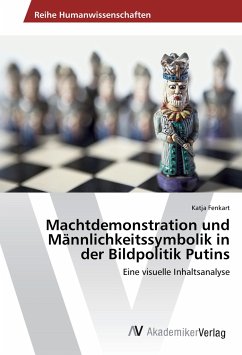 Reihe Humanwissenschaften

Katja Fenkart

Machtdemonstration und Männlichkeitssymbolik in der Bildpolitik Putins

Eine visuelle Inhaltsanalyse

AV AkademikerVerlag